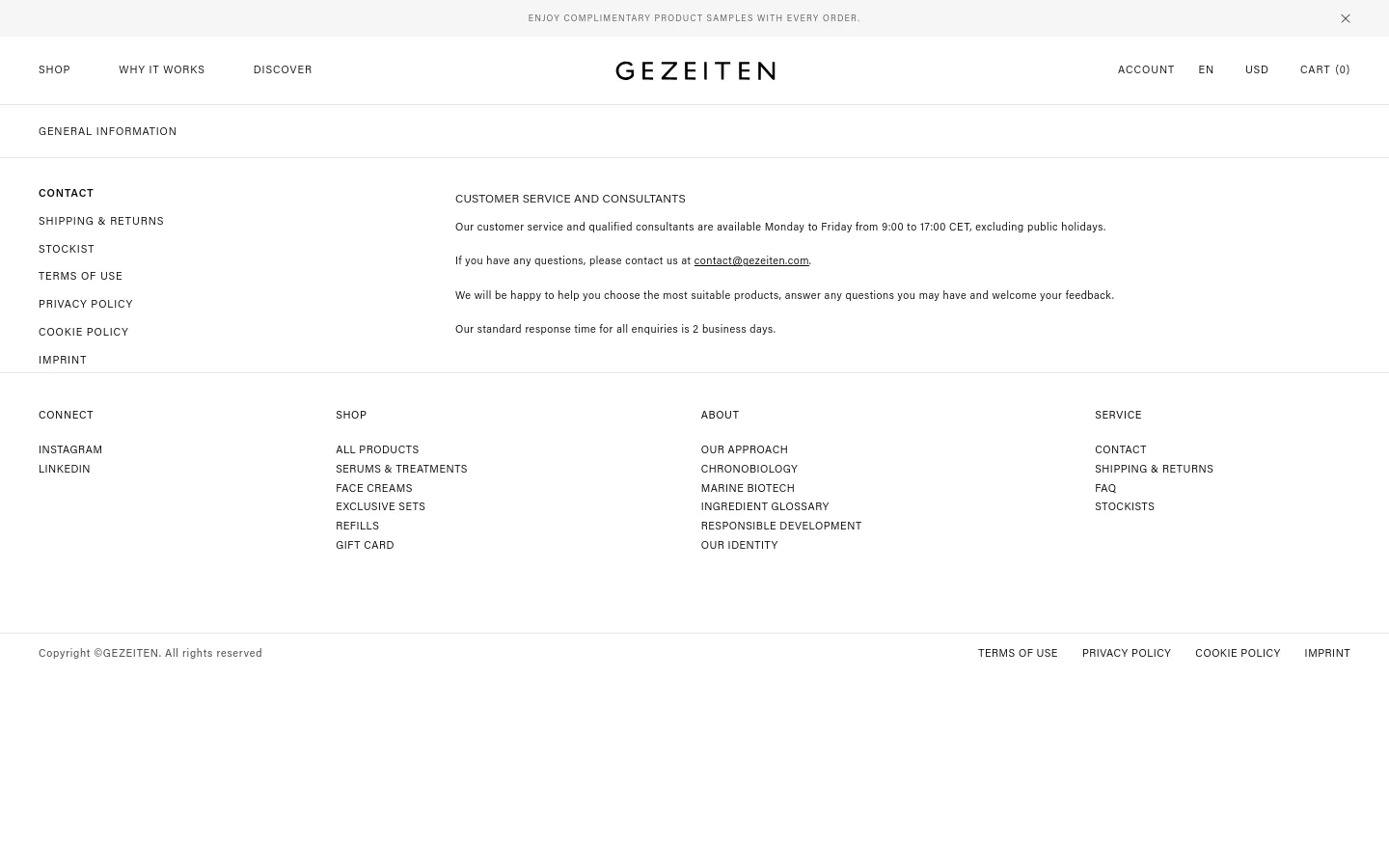 ENJOY COMPLIMENTARY PRODUCT SAMPLES WITH EVERY ORDER.

SHOP WHY IT WORKS DISCOVER

GEZEITEN

ACCOUNT EN USD CART (0)

GENERAL INFORMATION

CONTACT
SHIPPING & RETURNS
STOCKIST
TERMS OF USE
PRIVACY POLICY
COOKIE POLICY
IMPRINT

CUSTOMER SERVICE AND CONSULTANTS

Our customer service and qualified consultants are available Monday to Friday from 9:00 to 17:00 CET, excluding public holidays.

If you have any questions, please contact us at contact@gezeiten.com.

We will be happy to help you choose the most suitable products, answer any questions you may have and welcome your feedback.

Our standard response time for all enquiries is 2 business days.

CONNECT
INSTAGRAM
LINKEDIN

SHOP
ALL PRODUCTS
SERUMS & TREATMENTS
FACE CREAMS
EXCLUSIVE SETS
REFILLS
GIFT CARD

ABOUT
OUR APPROACH
CHRONOBIOLOGY
MARINE BIOTECH
INGREDIENT GLOSSARY
RESPONSIBLE DEVELOPMENT
OUR IDENTITY

SERVICE
CONTACT
SHIPPING & RETURNS
FAQ
STOCKISTS

Copyright ©GEZEITEN. All rights reserved

TERMS OF USE PRIVACY POLICY COOKIE POLICY IMPRINT